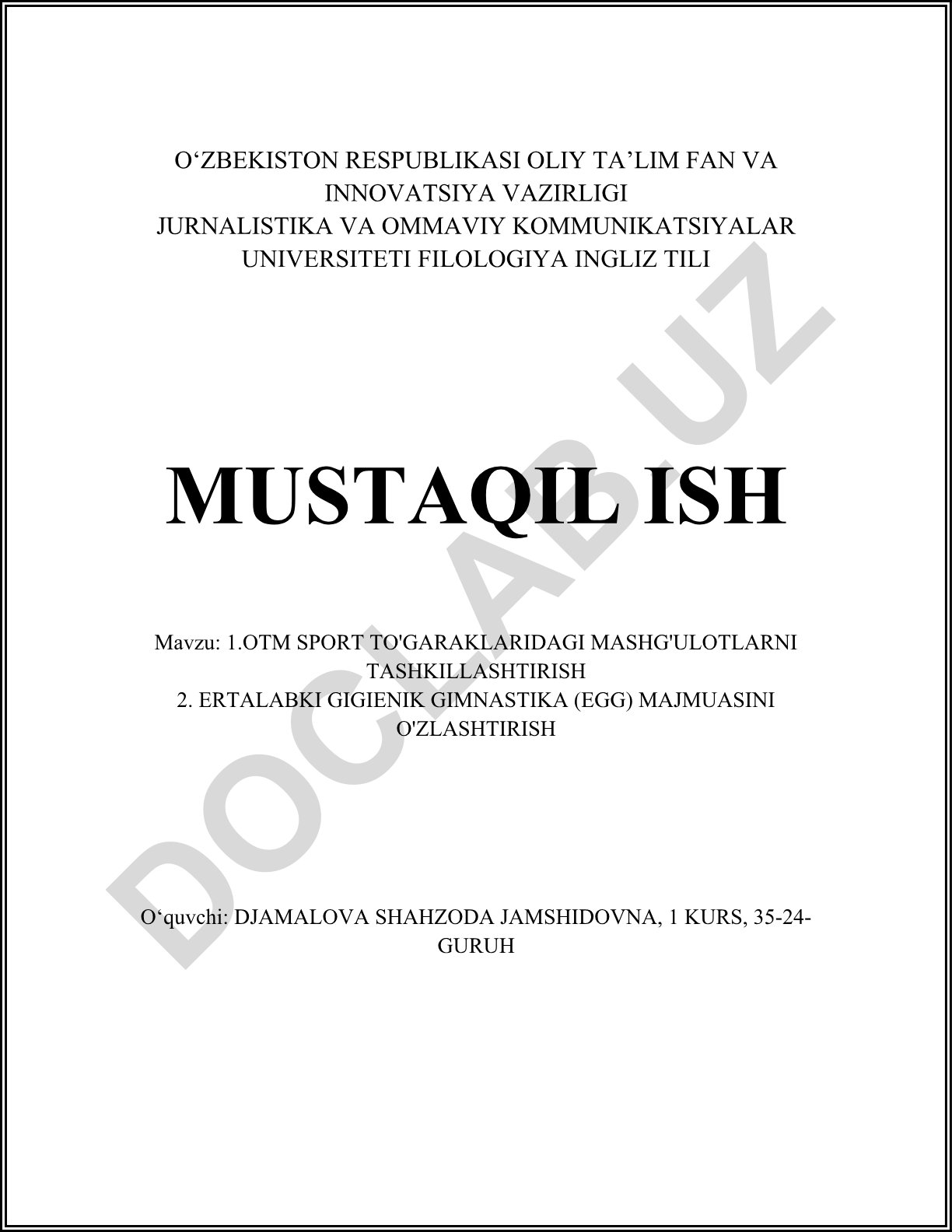 O‘ZBEKISTON RESPUBLIKASI OLIY TA’LIM FAN VA INNOVATSIYA VAZIRLIGI
JURNALISTIKA VA OMMAVIY KOMMUNIKATSIYALAR UNIVERSITETI FILOLOGIYA INGLIZ TILI

MUSTAQIL ISH

Mavzu: 1.OTM SPORT TO'GARAKLARIDAGI MASHG'ULOTLARNI TASHKILLASHTIRISH
2. ERTALABKI GIGIENIK GIMNASTIKA (EGG) MAJMUASINI O'ZLASHTIRISH

O‘quvchi: DJAMALOVA SHAHZODA JAMSHIDOVNA, 1 KURS, 35-24-GURUH

DOCLAB.UZ